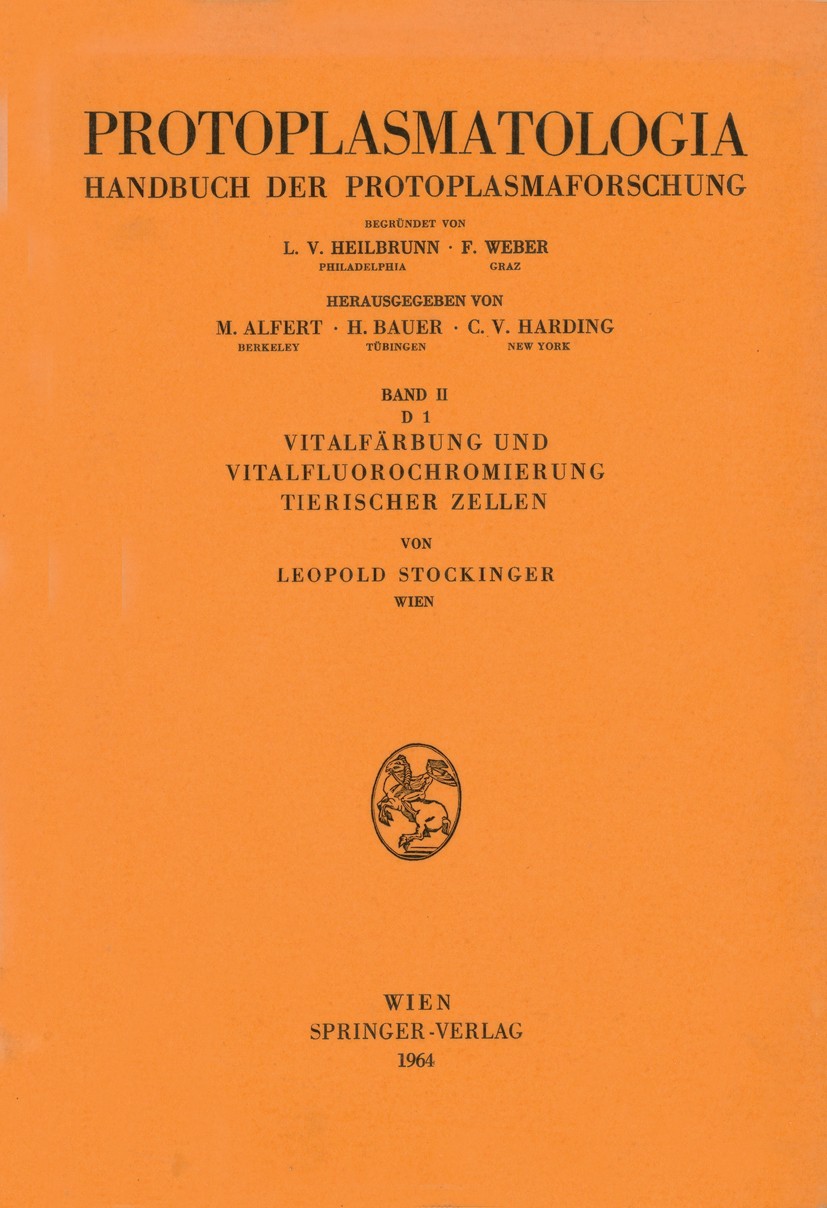 PROTOPLASMATOLOGIA
HANDBUCH DER PROTOPLASMAFORSCHUNG

BEGRÜNDET VON
L. V. HEILBRUNN · F. WEBER
PHILADELPHIA GRAZ

HERAUSGEGEBEN VON
M. ALFERT · H. BAUER · C. V. HARDING
BERKELEY TÜBINGEN NEW YORK

BAND II
D 1
VITALFÄRBUNG UND
VITALFLUOROCHROMIERUNG
TIERISCHER ZELLEN

VON
LEOPOLD STOCKINGER
WIEN

WIEN
SPRINGER-VERLAG
1964